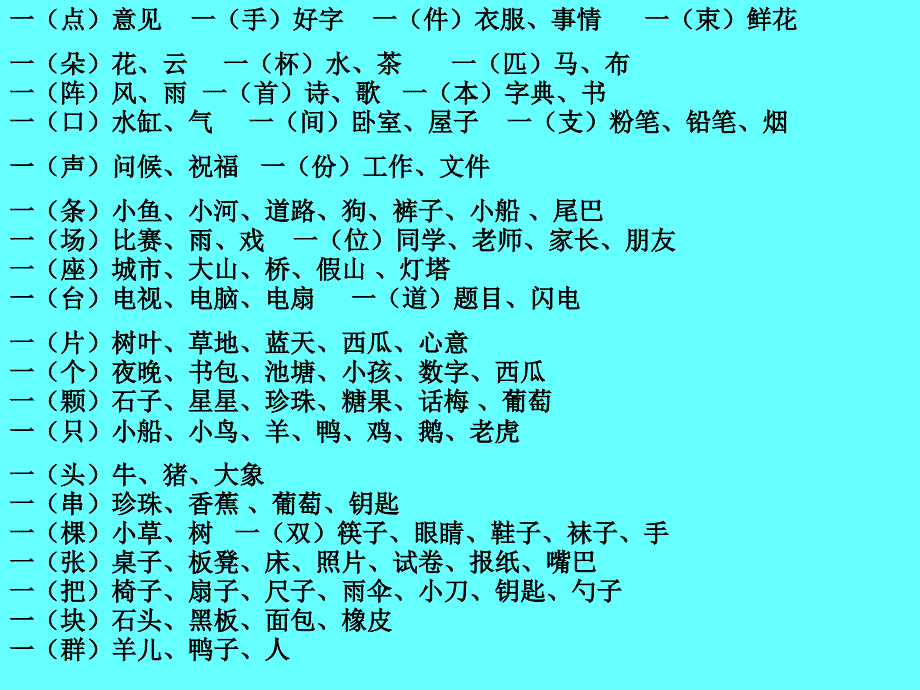 一（点）意见　一（手）好字　一（件）衣服、事情　一（束）鲜花

一（朵）花、云　一（杯）水、茶　一（匹）马、布
一（阵）风、雨　一（首）诗、歌　一（本）字典、书
一（口）水缸、气　一（间）卧室、屋子　一（支）粉笔、铅笔、烟

一（声）问候、祝福　一（份）工作、文件

一（条）小鱼、小河、道路、狗、裤子、小船 、尾巴
一（场）比赛、雨、戏　一（位）同学、老师、家长、朋友
一（座）城市、大山、桥、假山 、灯塔
一（台）电视、电脑、电扇　一（道）题目、闪电

一（片）树叶、草地、蓝天、西瓜、心意
一（个）夜晚、书包、池塘、小孩、数字、西瓜
一（颗）石子、星星、珍珠、糖果、话梅 、葡萄
一（只）小船、小鸟、羊、鸭、鸡、鹅、老虎

一（头）牛、猪、大象
一（串）珍珠、香蕉 、葡萄、钥匙
一（棵）小草、树　一（双）筷子、眼睛、鞋子、袜子、手
一（张）桌子、板凳、床、照片、试卷、报纸、嘴巴
一（把）椅子、扇子、尺子、雨伞、小刀、钥匙、勺子
一（块）石头、黑板、面包、橡皮
一（群）羊儿、鸭子、人